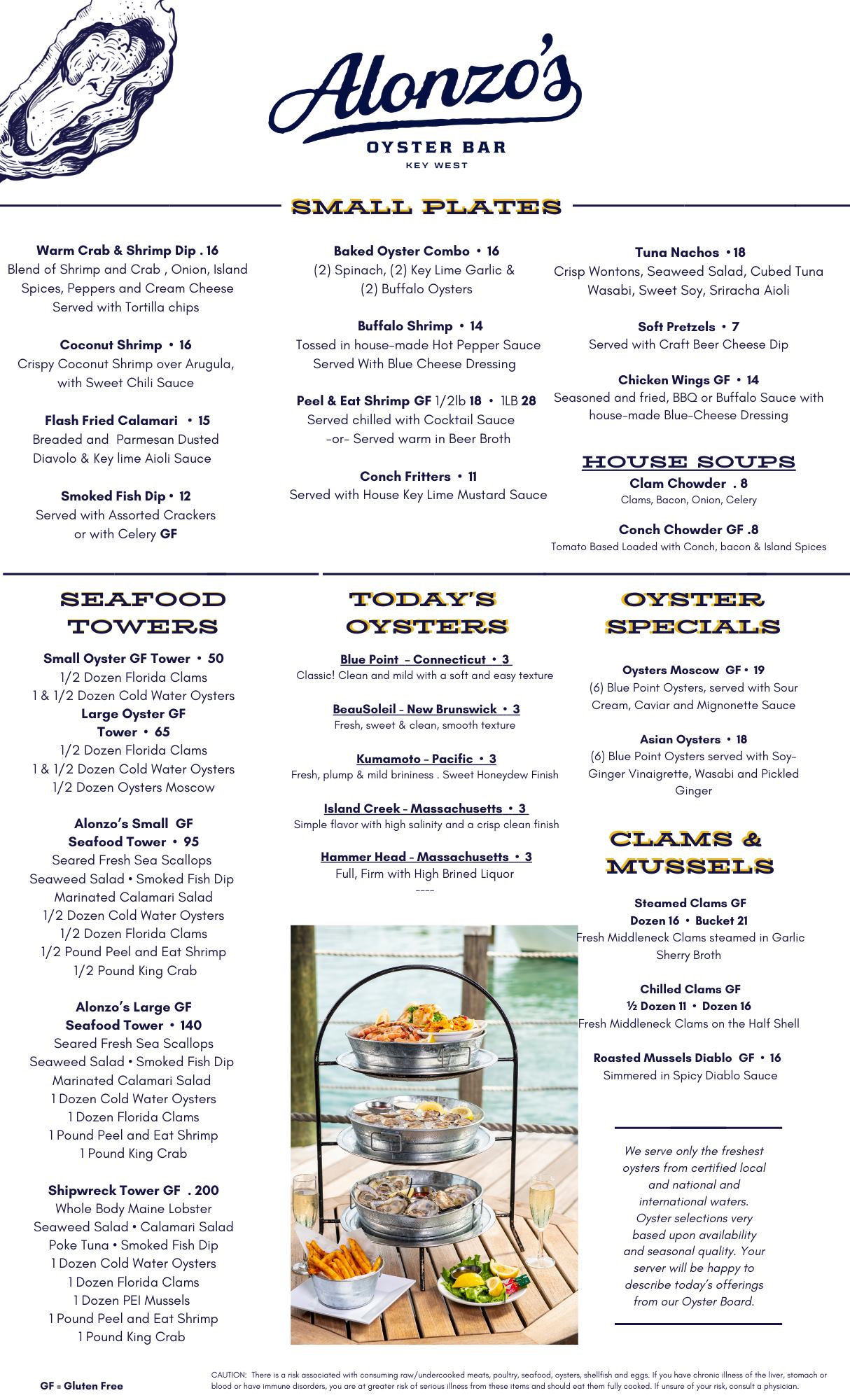 Alonzo's
OYSTER BAR
KEY WEST

SMALL PLATES

Warm Crab & Shrimp Dip . 16
Blend of Shrimp and Crab , Onion, Island Spices, Peppers and Cream Cheese Served with Tortilla chips

Coconut Shrimp • 16
Crispy Coconut Shrimp over Arugula, with Sweet Chili Sauce

Flash Fried Calamari • 15
Breaded and Parmesan Dusted Diavolo & Key lime Aioli Sauce

Smoked Fish Dip • 12
Served with Assorted Crackers or with Celery GF

Baked Oyster Combo • 16
(2) Spinach, (2) Key Lime Garlic & (2) Buffalo Oysters

Buffalo Shrimp • 14
Tossed in house-made Hot Pepper Sauce Served With Blue Cheese Dressing

Peel & Eat Shrimp GF 1/2lb 18 • 1LB 28
Served chilled with Cocktail Sauce -or- Served warm in Beer Broth

Conch Fritters • 11
Served with House Key Lime Mustard Sauce

Tuna Nachos • 18
Crisp Wontons, Seaweed Salad, Cubed Tuna Wasabi, Sweet Soy, Sriracha Aioli

Soft Pretzels • 7
Served with Craft Beer Cheese Dip

Chicken Wings GF • 14
Seasoned and fried, BBQ or Buffalo Sauce with house-made Blue-Cheese Dressing

HOUSE SOUPS
Clam Chowder . 8
Clams, Bacon, Onion, Celery

Conch Chowder GF .8
Tomato Based Loaded with Conch, bacon & Island Spices

SEAFOOD TOWERS

Small Oyster GF Tower • 50
1/2 Dozen Florida Clams
1 & 1/2 Dozen Cold Water Oysters
Large Oyster GF Tower • 65
1/2 Dozen Florida Clams
1 & 1/2 Dozen Cold Water Oysters
1/2 Dozen Oysters Moscow

Alonzo's Small GF Seafood Tower • 95
Seared Fresh Sea Scallops
Seaweed Salad • Smoked Fish Dip
Marinated Calamari Salad
1/2 Dozen Cold Water Oysters
1/2 Dozen Florida Clams
1/2 Pound Peel and Eat Shrimp
1/2 Pound King Crab

Alonzo's Large GF Seafood Tower • 140
Seared Fresh Sea Scallops
Seaweed Salad • Smoked Fish Dip
Marinated Calamari Salad
1 Dozen Cold Water Oysters
1 Dozen Florida Clams
1 Pound Peel and Eat Shrimp
1 Pound King Crab

Shipwreck Tower GF . 200
Whole Body Maine Lobster
Seaweed Salad • Calamari Salad
Poke Tuna • Smoked Fish Dip
1 Dozen Cold Water Oysters
1 Dozen Florida Clams
1 Dozen PEI Mussels
1 Pound Peel and Eat Shrimp
1 Pound King Crab

TODAY'S OYSTERS

Blue Point - Connecticut • 3
Classic! Clean and mild with a soft and easy texture

BeauSoleil - New Brunswick • 3
Fresh, sweet & clean, smooth texture

Kumamoto - Pacific • 3
Fresh, plump & mild brininess . Sweet Honeydew Finish

Island Creek - Massachusetts • 3
Simple flavor with high salinity and a crisp clean finish

Hammer Head - Massachusetts • 3
Full, Firm with High Brined Liquor
----

OYSTER SPECIALS

Oysters Moscow GF • 19
(6) Blue Point Oysters, served with Sour Cream, Caviar and Mignonette Sauce

Asian Oysters • 18
(6) Blue Point Oysters served with Soy-Ginger Vinaigrette, Wasabi and Pickled Ginger

CLAMS & MUSSELS

Steamed Clams GF
Dozen 16 • Bucket 21
Fresh Middleneck Clams steamed in Garlic Sherry Broth

Chilled Clams GF
½ Dozen 11 • Dozen 16
Fresh Middleneck Clams on the Half Shell

Roasted Mussels Diablo GF • 16
Simmered in Spicy Diablo Sauce

We serve only the freshest oysters from certified local and national and international waters. Oyster selections very based upon availability and seasonal quality. Your server will be happy to describe today's offerings from our Oyster Board.

GF = Gluten Free

CAUTION: There is a risk associated with consuming raw/undercooked meats, poultry, seafood, oysters, shellfish and eggs. If you have chronic illness of the liver, stomach or blood or have immune disorders, you are at greater risk of serious illness from these items and should eat them fully cooked. If unsure of your risk, consult a physician.